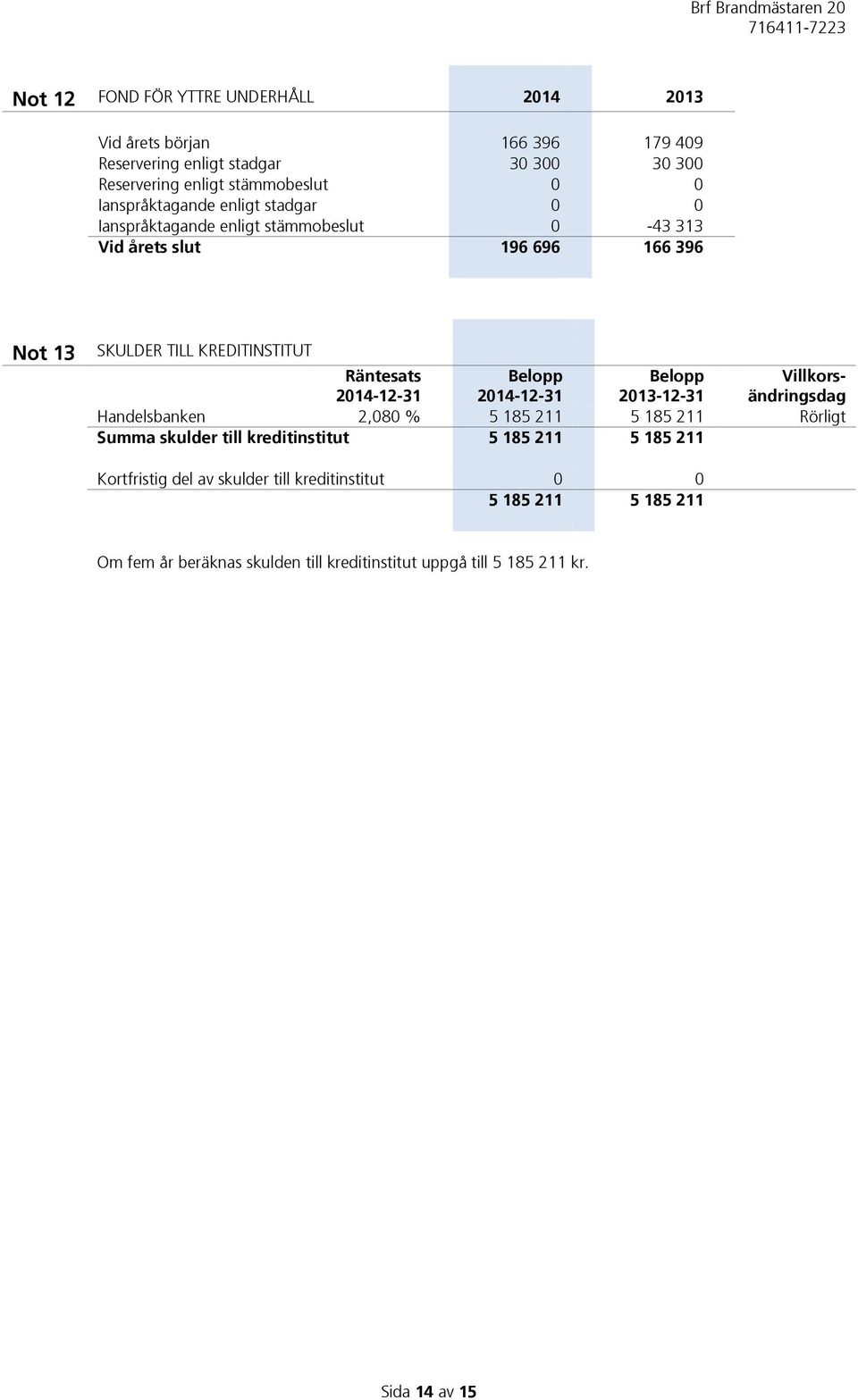 Brf Brandmästaren 20
716411-7223

Not 12 FOND FÖR YTTRE UNDERHÅLL

| | 2014 | 2013 |
|---|---|---|
| Vid årets början | 166 396 | 179 409 |
| Reservering enligt stadgar | 30 300 | 30 300 |
| Reservering enligt stämmobeslut | 0 | 0 |
| Ianspråktagande enligt stadgar | 0 | 0 |
| Ianspråktagande enligt stämmobeslut | 0 | -43 313 |
| Vid årets slut | 196 696 | 166 396 |

Not 13 SKULDER TILL KREDITINSTITUT

| | Räntesats 2014-12-31 | Belopp 2014-12-31 | Belopp 2013-12-31 | Villkorsändringsdag |
|---|---|---|---|---|
| Handelsbanken | 2,080 % | 5 185 211 | 5 185 211 | Rörligt |
| Summa skulder till kreditinstitut | | 5 185 211 | 5 185 211 | |
| Kortfristig del av skulder till kreditinstitut | | 0 | 0 | |
| | | 5 185 211 | 5 185 211 | |

Om fem år beräknas skulden till kreditinstitut uppgå till 5 185 211 kr.

Sida 14 av 15